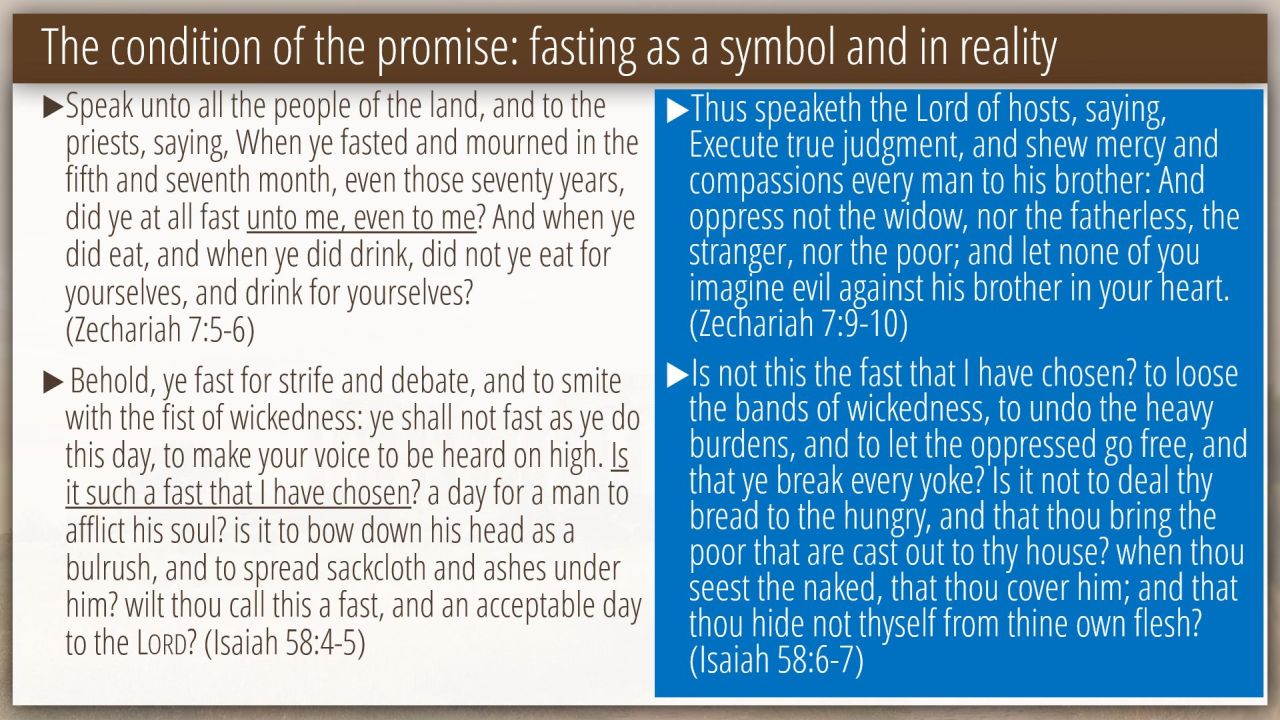 The condition of the promise: fasting as a symbol and in reality

▶Speak unto all the people of the land, and to the priests, saying, When ye fasted and mourned in the fifth and seventh month, even those seventy years, did ye at all fast unto me, even to me? And when ye did eat, and when ye did drink, did not ye eat for yourselves, and drink for yourselves? (Zechariah 7:5-6)

▶ Behold, ye fast for strife and debate, and to smite with the fist of wickedness: ye shall not fast as ye do this day, to make your voice to be heard on high. Is it such a fast that I have chosen? a day for a man to afflict his soul? is it to bow down his head as a bulrush, and to spread sackcloth and ashes under him? wilt thou call this a fast, and an acceptable day to the LORD? (Isaiah 58:4-5)

▶Thus speaketh the Lord of hosts, saying, Execute true judgment, and shew mercy and compassions every man to his brother: And oppress not the widow, nor the fatherless, the stranger, nor the poor; and let none of you imagine evil against his brother in your heart. (Zechariah 7:9-10)

▶Is not this the fast that I have chosen? to loose the bands of wickedness, to undo the heavy burdens, and to let the oppressed go free, and that ye break every yoke? Is it not to deal thy bread to the hungry, and that thou bring the poor that are cast out to thy house? when thou seest the naked, that thou cover him; and that thou hide not thyself from thine own flesh? (Isaiah 58:6-7)